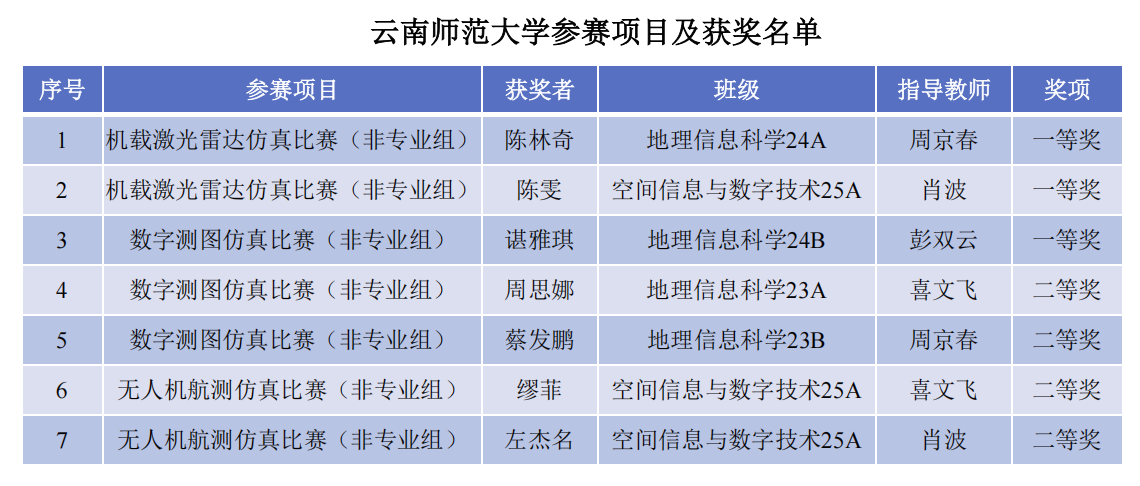 云南师范大学参赛项目及获奖名单

| 序号 | 参赛项目 | 获奖者 | 班级 | 指导教师 | 奖项 |
|---|---|---|---|---|---|
| 1 | 机载激光雷达仿真比赛（非专业组） | 陈林奇 | 地理信息科学24A | 周京春 | 一等奖 |
| 2 | 机载激光雷达仿真比赛（非专业组） | 陈雯 | 空间信息与数字技术25A | 肖波 | 一等奖 |
| 3 | 数字测图仿真比赛（非专业组） | 谌雅琪 | 地理信息科学24B | 彭双云 | 一等奖 |
| 4 | 数字测图仿真比赛（非专业组） | 周思娜 | 地理信息科学23A | 喜文飞 | 二等奖 |
| 5 | 数字测图仿真比赛（非专业组） | 蔡发鹏 | 地理信息科学23B | 周京春 | 二等奖 |
| 6 | 无人机航测仿真比赛（非专业组） | 缪菲 | 空间信息与数字技术25A | 喜文飞 | 二等奖 |
| 7 | 无人机航测仿真比赛（非专业组） | 左杰名 | 空间信息与数字技术25A | 肖波 | 二等奖 |